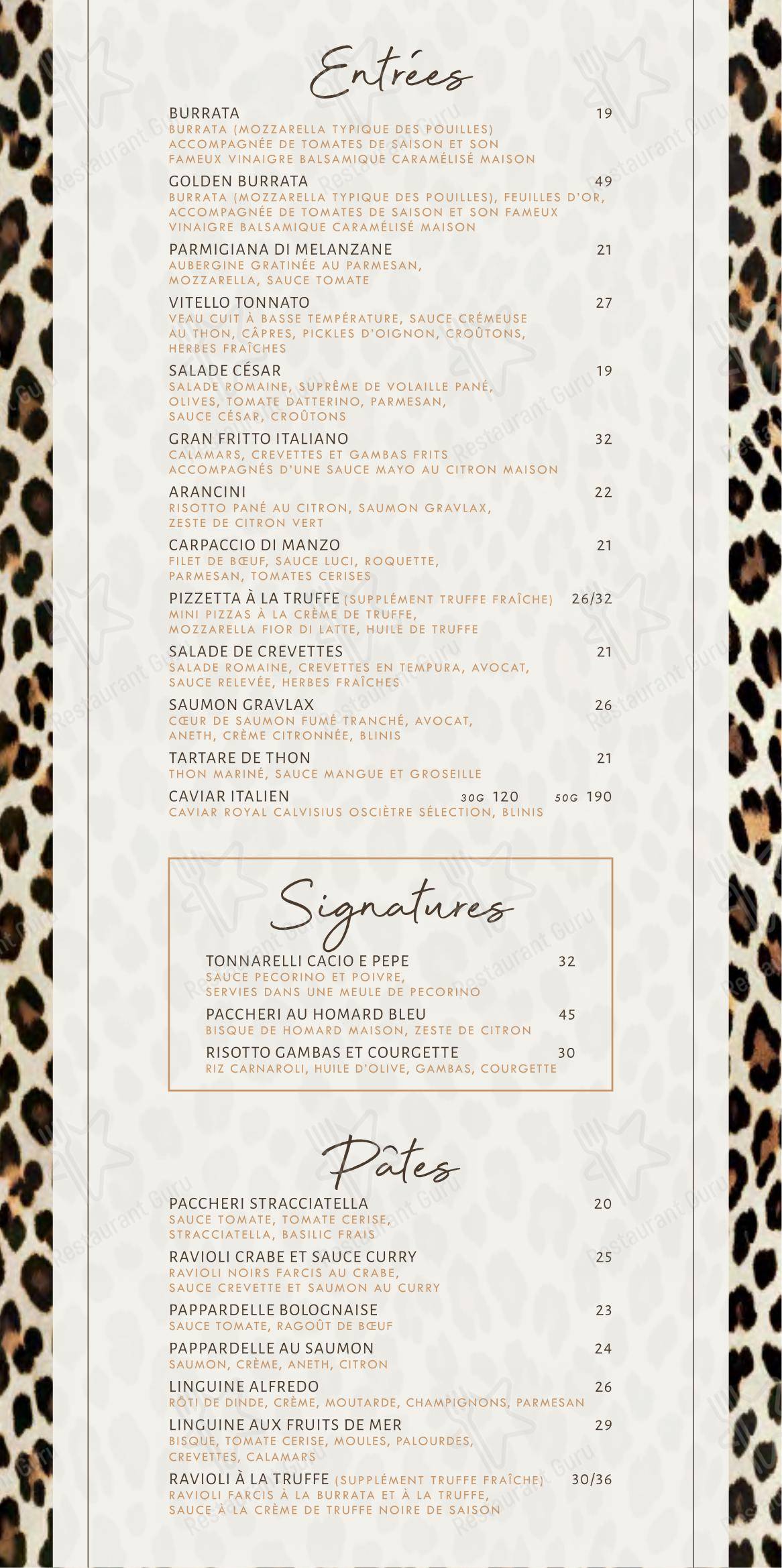 Entrées

BURRATA 19
BURRATA (MOZZARELLA TYPIQUE DES POUILLES) ACCOMPAGNÉE DE TOMATES DE SAISON ET SON FAMEUX VINAIGRE BALSAMIQUE CARAMÉLISÉ MAISON

GOLDEN BURRATA 49
BURRATA (MOZZARELLA TYPIQUE DES POUILLES), FEUILLES D'OR, ACCOMPAGNÉE DE TOMATES DE SAISON ET SON FAMEUX VINAIGRE BALSAMIQUE CARAMÉLISÉ MAISON

PARMIGIANA DI MELANZANE 21
AUBERGINE GRATINÉE AU PARMESAN, MOZZARELLA, SAUCE TOMATE

VITELLO TONNATO 27
VEAU CUIT À BASSE TEMPÉRATURE, SAUCE CRÉMEUSE AU THON, CÂPRES, PICKLES D'OIGNON, CROÛTONS, HERBES FRAÎCHES

SALADE CÉSAR 19
SALADE ROMAINE, SUPRÊME DE VOLAILLE PANÉ, OLIVES, TOMATE DATTERINO, PARMESAN, SAUCE CÉSAR, CROÛTONS

GRAN FRITTO ITALIANO 32
CALAMARS, CREVETTES ET GAMBAS FRITS ACCOMPAGNÉS D'UNE SAUCE MAYO AU CITRON MAISON

ARANCINI 22
RISOTTO PANÉ AU CITRON, SAUMON GRAVLAX, ZESTE DE CITRON VERT

CARPACCIO DI MANZO 21
FILET DE BŒUF, SAUCE LUCI, ROQUETTE, PARMESAN, TOMATES CERISES

PIZZETTA À LA TRUFFE (SUPPLÉMENT TRUFFE FRAÎCHE) 26/32
MINI PIZZAS À LA CRÈME DE TRUFFE, MOZZARELLA FIOR DI LATTE, HUILE DE TRUFFE

SALADE DE CREVETTES 21
SALADE ROMAINE, CREVETTES EN TEMPURA, AVOCAT, SAUCE RELEVÉE, HERBES FRAÎCHES

SAUMON GRAVLAX 26
CŒUR DE SAUMON FUMÉ TRANCHÉ, AVOCAT, ANETH, CRÈME CITRONNÉE, BLINIS

TARTARE DE THON 21
THON MARINÉ, SAUCE MANGUE ET GROSEILLE

CAVIAR ITALIEN 30G 120 50G 190
CAVIAR ROYAL CALVISIUS OSCIÈTRE SÉLECTION, BLINIS

Signatures

TONNARELLI CACIO E PEPE 32
SAUCE PECORINO ET POIVRE, SERVIES DANS UNE MEULE DE PECORINO

PACCHERI AU HOMARD BLEU 45
BISQUE DE HOMARD MAISON, ZESTE DE CITRON

RISOTTO GAMBAS ET COURGETTE 30
RIZ CARNAROLI, HUILE D'OLIVE, GAMBAS, COURGETTE

Pâtes

PACCHERI STRACCIATELLA 20
SAUCE TOMATE, TOMATE CERISE, STRACCIATELLA, BASILIC FRAIS

RAVIOLI CRABE ET SAUCE CURRY 25
RAVIOLI NOIRS FARCIS AU CRABE, SAUCE CREVETTE ET SAUMON AU CURRY

PAPPARDELLE BOLOGNAISE 23
SAUCE TOMATE, RAGOÛT DE BŒUF

PAPPARDELLE AU SAUMON 24
SAUMON, CRÈME, ANETH, CITRON

LINGUINE ALFREDO 26
RÔTI DE DINDE, CRÈME, MOUTARDE, CHAMPIGNONS, PARMESAN

LINGUINE AUX FRUITS DE MER 29
BISQUE, TOMATE CERISE, MOULES, PALOURDES, CREVETTES, CALAMARS

RAVIOLI À LA TRUFFE (SUPPLÉMENT TRUFFE FRAÎCHE) 30/36
RAVIOLI FARCIS À LA BURRATA ET À LA TRUFFE, SAUCE À LA CRÈME DE TRUFFE NOIRE DE SAISON

Restaurant Guru